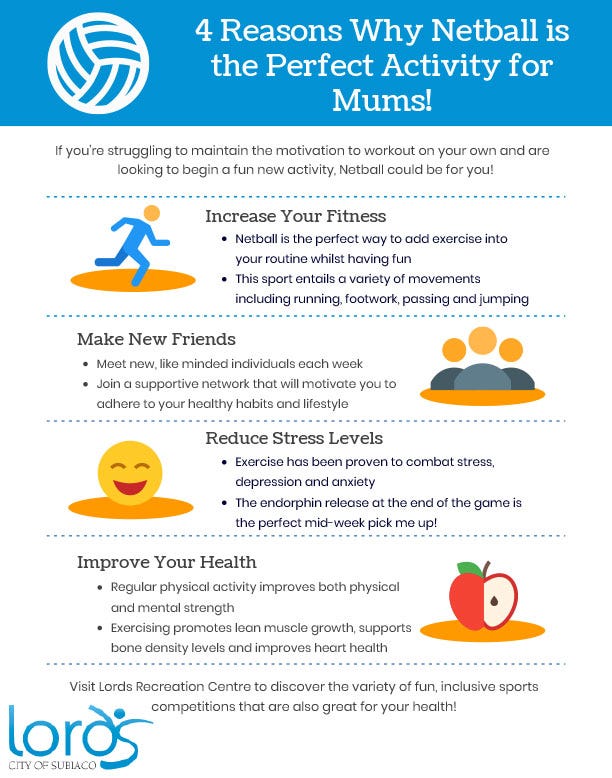 4 Reasons Why Netball is the Perfect Activity for Mums!

If you're struggling to maintain the motivation to workout on your own and are looking to begin a fun new activity, Netball could be for you!

Increase Your Fitness
- Netball is the perfect way to add exercise into your routine whilst having fun
- This sport entails a variety of movements including running, footwork, passing and jumping

Make New Friends
- Meet new, like minded individuals each week
- Join a supportive network that will motivate you to adhere to your healthy habits and lifestyle

Reduce Stress Levels
- Exercise has been proven to combat stress, depression and anxiety
- The endorphin release at the end of the game is the perfect mid-week pick me up!

Improve Your Health
- Regular physical activity improves both physical and mental strength
- Exercising promotes lean muscle growth, supports bone density levels and improves heart health

Visit Lords Recreation Centre to discover the variety of fun, inclusive sports competitions that are also great for your health!

lords
CITY OF SUBIACO